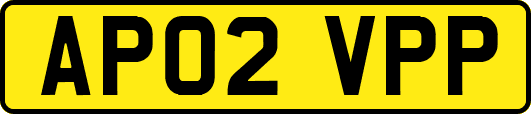 AP02 VPP